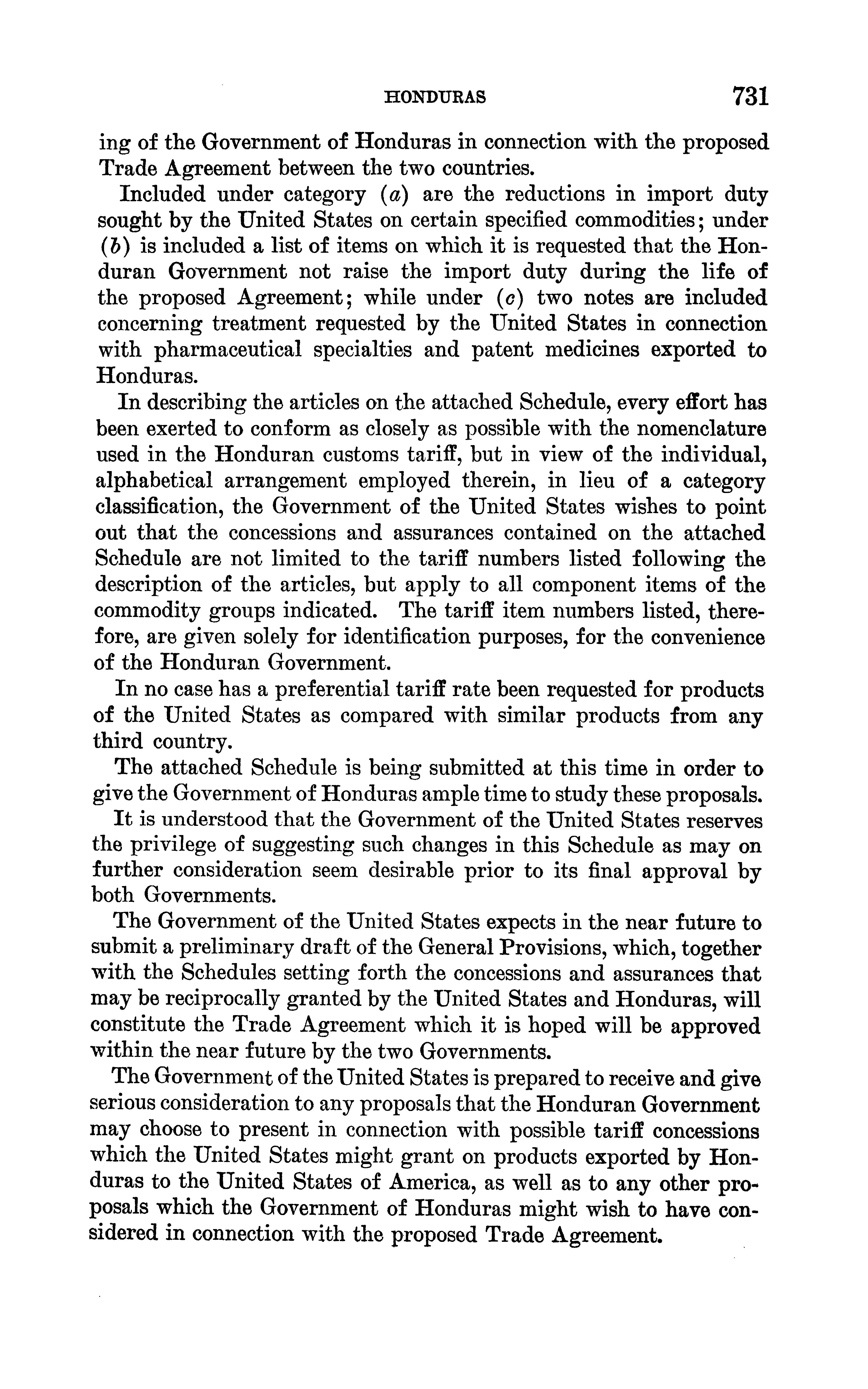 HONDURAS 731

ing of the Government of Honduras in connection with the proposed Trade Agreement between the two countries.

Included under category (a) are the reductions in import duty sought by the United States on certain specified commodities; under (b) is included a list of items on which it is requested that the Honduran Government not raise the import duty during the life of the proposed Agreement; while under (c) two notes are included concerning treatment requested by the United States in connection with pharmaceutical specialties and patent medicines exported to Honduras.

In describing the articles on the attached Schedule, every effort has been exerted to conform as closely as possible with the nomenclature used in the Honduran customs tariff, but in view of the individual, alphabetical arrangement employed therein, in lieu of a category classification, the Government of the United States wishes to point out that the concessions and assurances contained on the attached Schedule are not limited to the tariff numbers listed following the description of the articles, but apply to all component items of the commodity groups indicated. The tariff item numbers listed, therefore, are given solely for identification purposes, for the convenience of the Honduran Government.

In no case has a preferential tariff rate been requested for products of the United States as compared with similar products from any third country.

The attached Schedule is being submitted at this time in order to give the Government of Honduras ample time to study these proposals.

It is understood that the Government of the United States reserves the privilege of suggesting such changes in this Schedule as may on further consideration seem desirable prior to its final approval by both Governments.

The Government of the United States expects in the near future to submit a preliminary draft of the General Provisions, which, together with the Schedules setting forth the concessions and assurances that may be reciprocally granted by the United States and Honduras, will constitute the Trade Agreement which it is hoped will be approved within the near future by the two Governments.

The Government of the United States is prepared to receive and give serious consideration to any proposals that the Honduran Government may choose to present in connection with possible tariff concessions which the United States might grant on products exported by Honduras to the United States of America, as well as to any other proposals which the Government of Honduras might wish to have considered in connection with the proposed Trade Agreement.